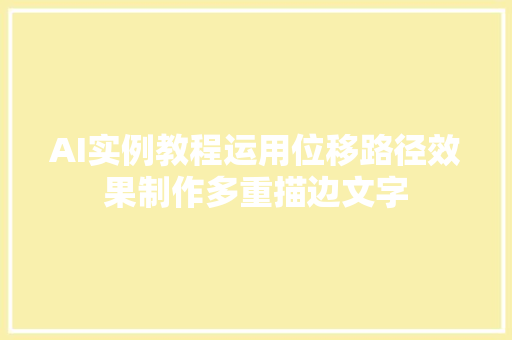 AI实例教程运用位移路径效果制作多重描边文字